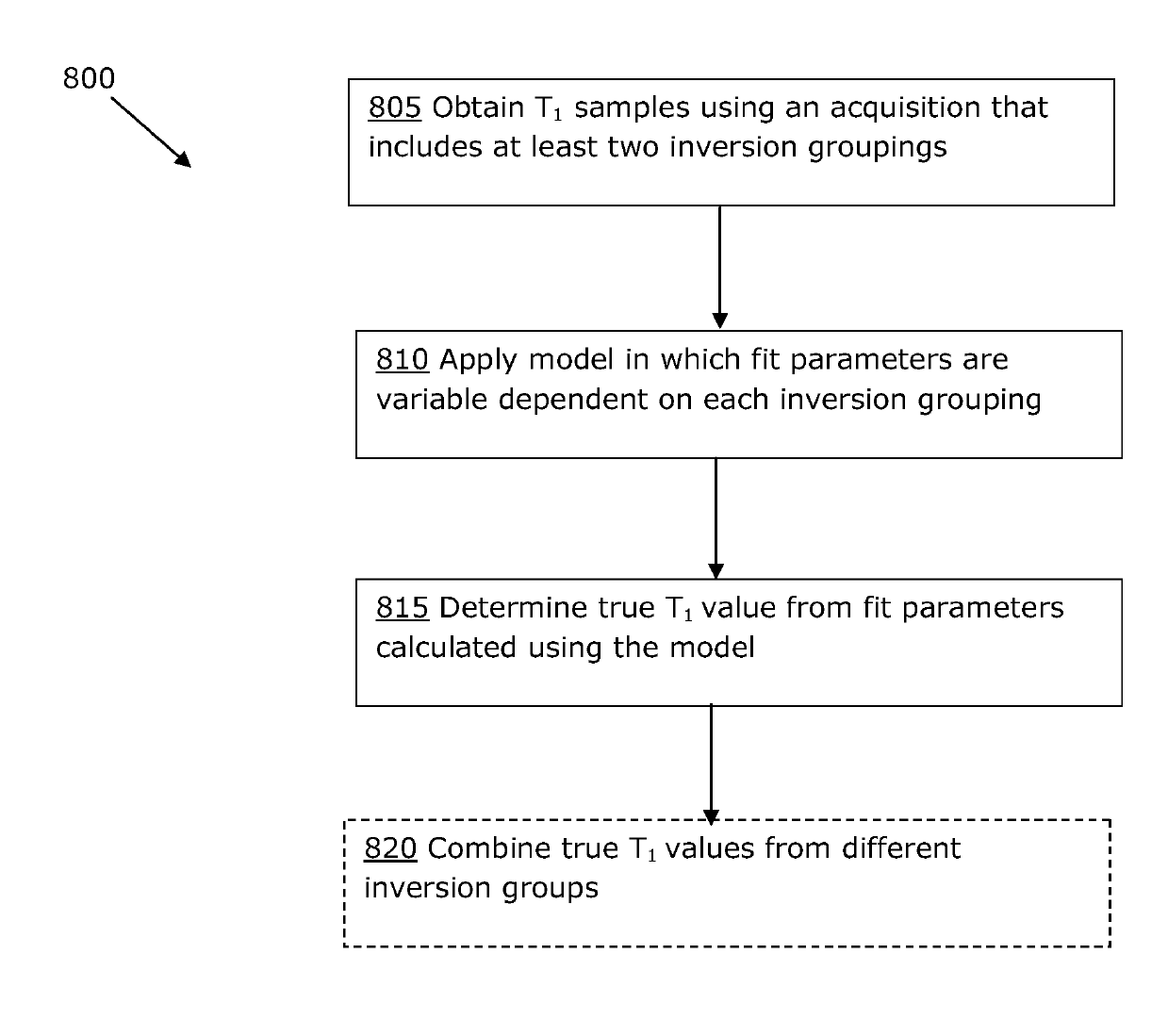 800

805 Obtain $T_1$ samples using an acquisition that includes at least two inversion groupings

810 Apply model in which fit parameters are variable dependent on each inversion grouping

815 Determine true $T_1$ value from fit parameters calculated using the model

820 Combine true $T_1$ values from different inversion groups